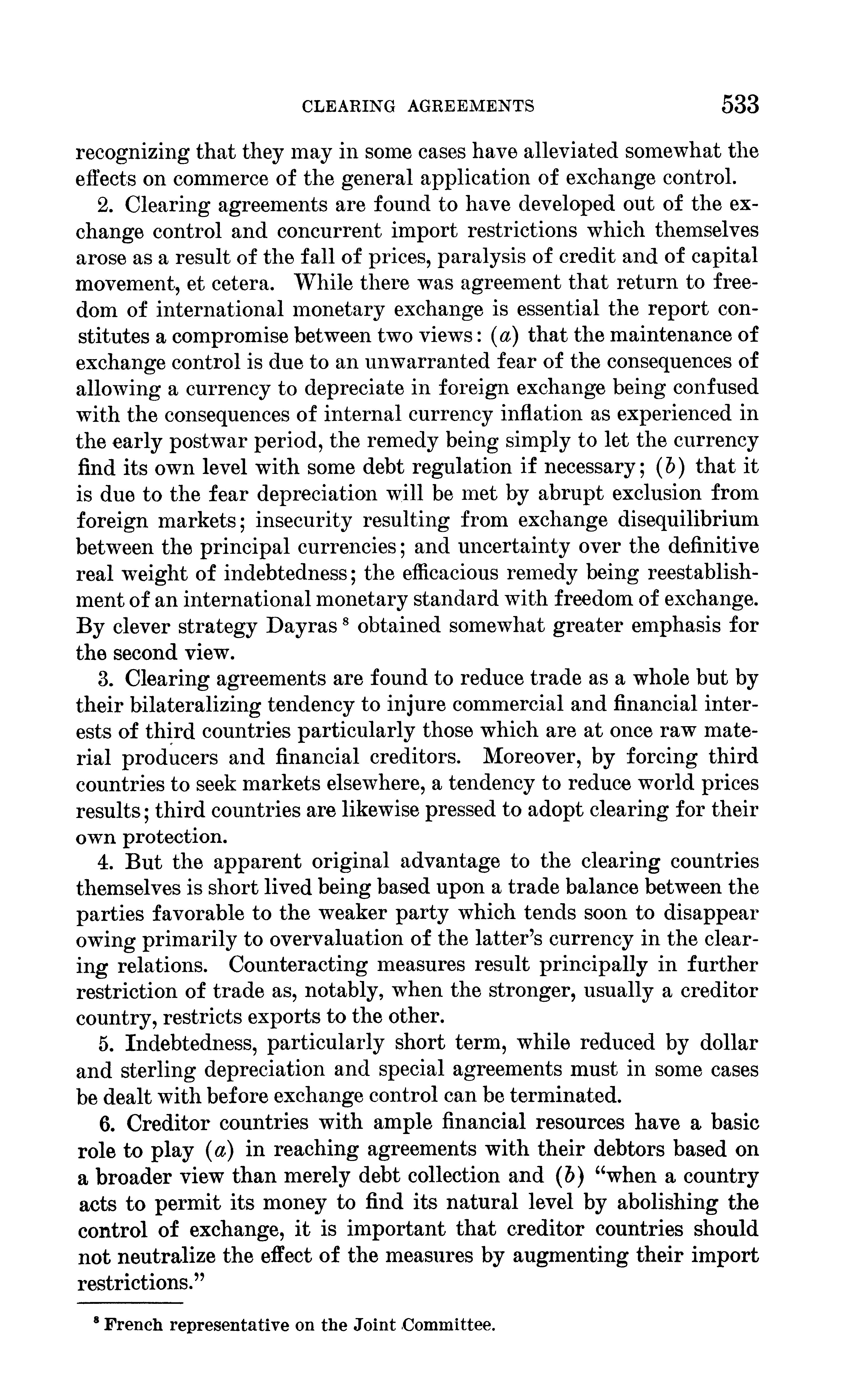 CLEARING AGREEMENTS 533

recognizing that they may in some cases have alleviated somewhat the effects on commerce of the general application of exchange control.

2. Clearing agreements are found to have developed out of the exchange control and concurrent import restrictions which themselves arose as a result of the fall of prices, paralysis of credit and of capital movement, et cetera. While there was agreement that return to freedom of international monetary exchange is essential the report constitutes a compromise between two views: (a) that the maintenance of exchange control is due to an unwarranted fear of the consequences of allowing a currency to depreciate in foreign exchange being confused with the consequences of internal currency inflation as experienced in the early postwar period, the remedy being simply to let the currency find its own level with some debt regulation if necessary; (b) that it is due to the fear depreciation will be met by abrupt exclusion from foreign markets; insecurity resulting from exchange disequilibrium between the principal currencies; and uncertainty over the definitive real weight of indebtedness; the efficacious remedy being reestablishment of an international monetary standard with freedom of exchange. By clever strategy Dayras $^8$ obtained somewhat greater emphasis for the second view.

3. Clearing agreements are found to reduce trade as a whole but by their bilateralizing tendency to injure commercial and financial interests of third countries particularly those which are at once raw material producers and financial creditors. Moreover, by forcing third countries to seek markets elsewhere, a tendency to reduce world prices results; third countries are likewise pressed to adopt clearing for their own protection.

4. But the apparent original advantage to the clearing countries themselves is short lived being based upon a trade balance between the parties favorable to the weaker party which tends soon to disappear owing primarily to overvaluation of the latter's currency in the clearing relations. Counteracting measures result principally in further restriction of trade as, notably, when the stronger, usually a creditor country, restricts exports to the other.

5. Indebtedness, particularly short term, while reduced by dollar and sterling depreciation and special agreements must in some cases be dealt with before exchange control can be terminated.

6. Creditor countries with ample financial resources have a basic role to play (a) in reaching agreements with their debtors based on a broader view than merely debt collection and (b) "when a country acts to permit its money to find its natural level by abolishing the control of exchange, it is important that creditor countries should not neutralize the effect of the measures by augmenting their import restrictions."

$^8$ French representative on the Joint Committee.